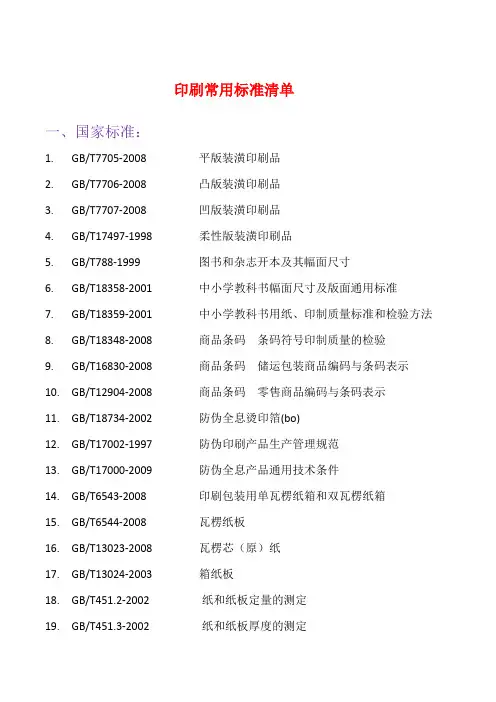 印刷常用标准清单

一、国家标准：

1. GB/T7705-2008 平版装潢印刷品
2. GB/T7706-2008 凸版装潢印刷品
3. GB/T7707-2008 凹版装潢印刷品
4. GB/T17497-1998 柔性版装潢印刷品
5. GB/T788-1999 图书和杂志开本及其幅面尺寸
6. GB/T18358-2001 中小学教科书幅面尺寸及版面通用标准
7. GB/T18359-2001 中小学教科书用纸、印制质量标准和检验方法
8. GB/T18348-2008 商品条码 条码符号印制质量的检验
9. GB/T16830-2008 商品条码 储运包装商品编码与条码表示
10. GB/T12904-2008 商品条码 零售商品编码与条码表示
11. GB/T18734-2002 防伪全息烫印箔(bo)
12. GB/T17002-1997 防伪印刷产品生产管理规范
13. GB/T17000-2009 防伪全息产品通用技术条件
14. GB/T6543-2008 印刷包装用单瓦楞纸箱和双瓦楞纸箱
15. GB/T6544-2008 瓦楞纸板
16. GB/T13023-2008 瓦楞芯（原）纸
17. GB/T13024-2003 箱纸板
18. GB/T451.2-2002 纸和纸板定量的测定
19. GB/T451.3-2002 纸和纸板厚度的测定